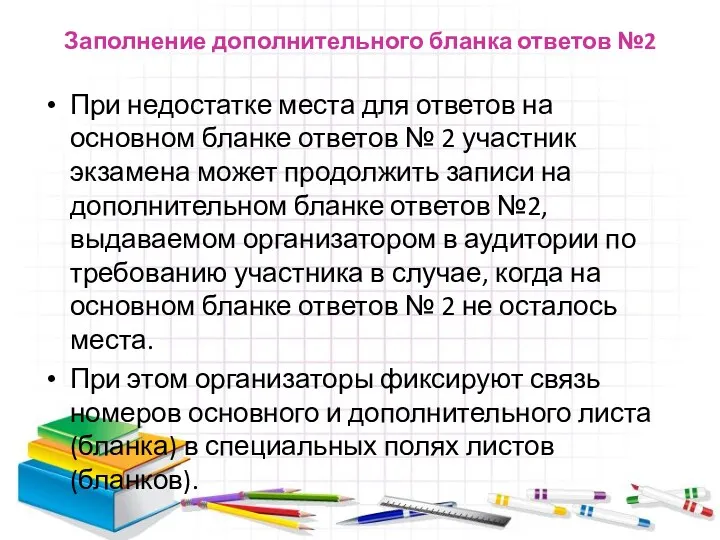 Заполнение дополнительного бланка ответов №2

• При недостатке места для ответов на основном бланке ответов № 2 участник экзамена может продолжить записи на дополнительном бланке ответов №2, выдаваемом организатором в аудитории по требованию участника в случае, когда на основном бланке ответов № 2 не осталось места.

• При этом организаторы фиксируют связь номеров основного и дополнительного листа (бланка) в специальных полях листов (бланков).